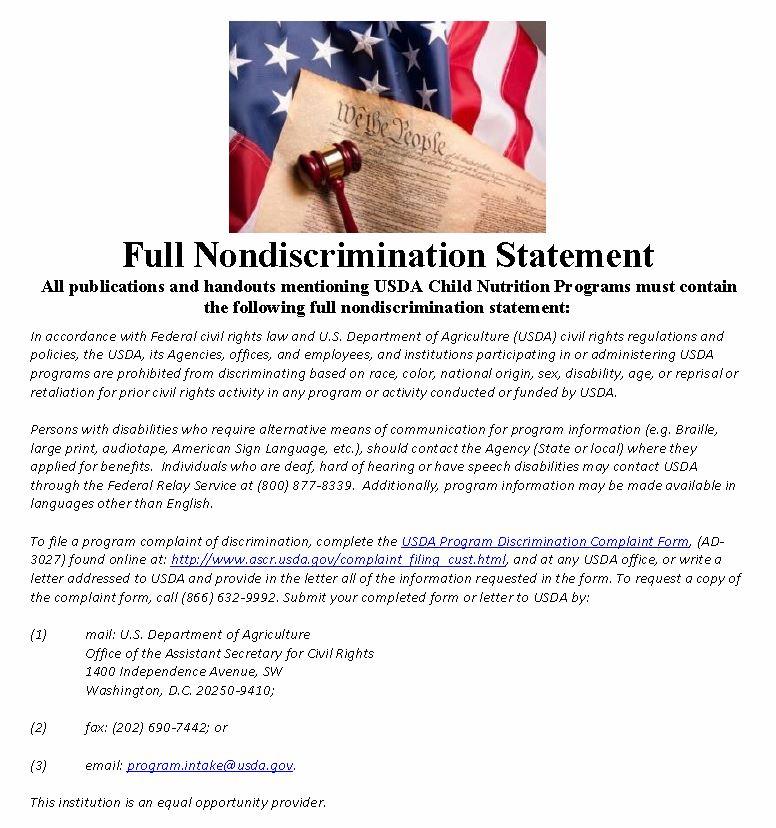 We the People

Full Nondiscrimination Statement

All publications and handouts mentioning USDA Child Nutrition Programs must contain the following full nondiscrimination statement:

In accordance with Federal civil rights law and U.S. Department of Agriculture (USDA) civil rights regulations and policies, the USDA, its Agencies, offices, and employees, and institutions participating in or administering USDA programs are prohibited from discriminating based on race, color, national origin, sex, disability, age, or reprisal or retaliation for prior civil rights activity in any program or activity conducted or funded by USDA.

Persons with disabilities who require alternative means of communication for program information (e.g. Braille, large print, audiotape, American Sign Language, etc.), should contact the Agency (State or local) where they applied for benefits. Individuals who are deaf, hard of hearing or have speech disabilities may contact USDA through the Federal Relay Service at (800) 877-8339. Additionally, program information may be made available in languages other than English.

To file a program complaint of discrimination, complete the USDA Program Discrimination Complaint Form, (AD-3027) found online at: http://www.ascr.usda.gov/complaint_filing_cust.html, and at any USDA office, or write a letter addressed to USDA and provide in the letter all of the information requested in the form. To request a copy of the complaint form, call (866) 632-9992. Submit your completed form or letter to USDA by:

(1) mail: U.S. Department of Agriculture
Office of the Assistant Secretary for Civil Rights
1400 Independence Avenue, SW
Washington, D.C. 20250-9410;

(2) fax: (202) 690-7442; or

(3) email: program.intake@usda.gov.

This institution is an equal opportunity provider.